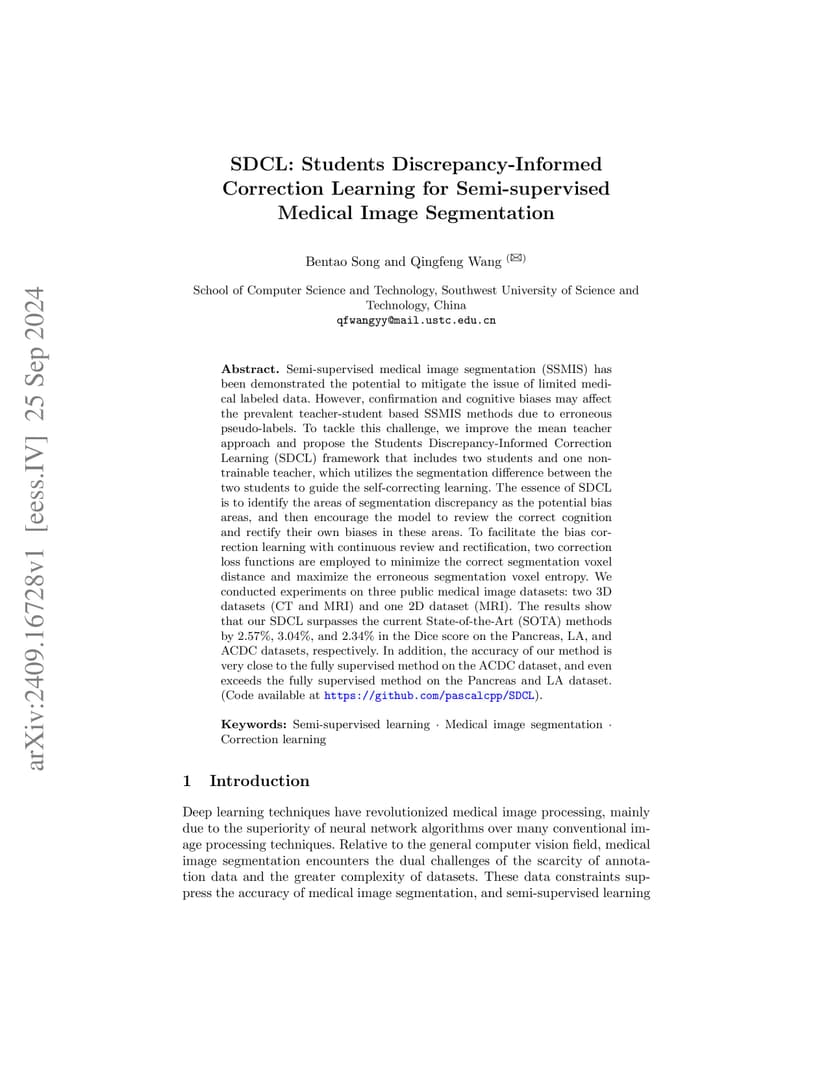 arXiv:2409.16728v1 [eess.IV] 25 Sep 2024

SDCL: Students Discrepancy-Informed Correction Learning for Semi-supervised Medical Image Segmentation

Bentao Song and Qingfeng Wang (✉)

School of Computer Science and Technology, Southwest University of Science and Technology, China
qfwangyy@mail.ustc.edu.cn

Abstract. Semi-supervised medical image segmentation (SSMIS) has been demonstrated the potential to mitigate the issue of limited medical labeled data. However, confirmation and cognitive biases may affect the prevalent teacher-student based SSMIS methods due to erroneous pseudo-labels. To tackle this challenge, we improve the mean teacher approach and propose the Students Discrepancy-Informed Correction Learning (SDCL) framework that includes two students and one non-trainable teacher, which utilizes the segmentation difference between the two students to guide the self-correcting learning. The essence of SDCL is to identify the areas of segmentation discrepancy as the potential bias areas, and then encourage the model to review the correct cognition and rectify their own biases in these areas. To facilitate the bias correction learning with continuous review and rectification, two correction loss functions are employed to minimize the correct segmentation voxel distance and maximize the erroneous segmentation voxel entropy. We conducted experiments on three public medical image datasets: two 3D datasets (CT and MRI) and one 2D dataset (MRI). The results show that our SDCL surpasses the current State-of-the-Art (SOTA) methods by 2.57%, 3.04%, and 2.34% in the Dice score on the Pancreas, LA, and ACDC datasets, respectively. In addition, the accuracy of our method is very close to the fully supervised method on the ACDC dataset, and even exceeds the fully supervised method on the Pancreas and LA dataset. (Code available at https://github.com/pascalcpp/SDCL).

Keywords: Semi-supervised learning · Medical image segmentation · Correction learning

1 Introduction

Deep learning techniques have revolutionized medical image processing, mainly due to the superiority of neural network algorithms over many conventional image processing techniques. Relative to the general computer vision field, medical image segmentation encounters the dual challenges of the scarcity of annotation data and the greater complexity of datasets. These data constraints suppress the accuracy of medical image segmentation, and semi-supervised learning